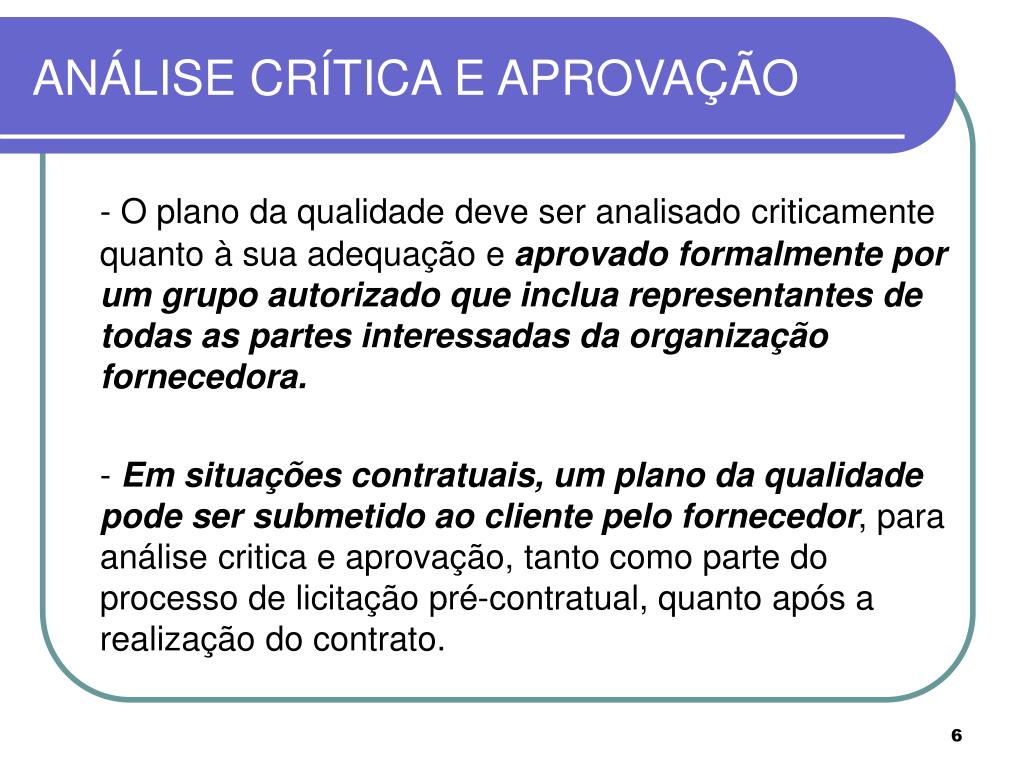 ANÁLISE CRÍTICA E APROVAÇÃO

- O plano da qualidade deve ser analisado criticamente quanto à sua adequação e aprovado formalmente por um grupo autorizado que inclua representantes de todas as partes interessadas da organização fornecedora.

- Em situações contratuais, um plano da qualidade pode ser submetido ao cliente pelo fornecedor, para análise critica e aprovação, tanto como parte do processo de licitação pré-contratual, quanto após a realização do contrato.

6